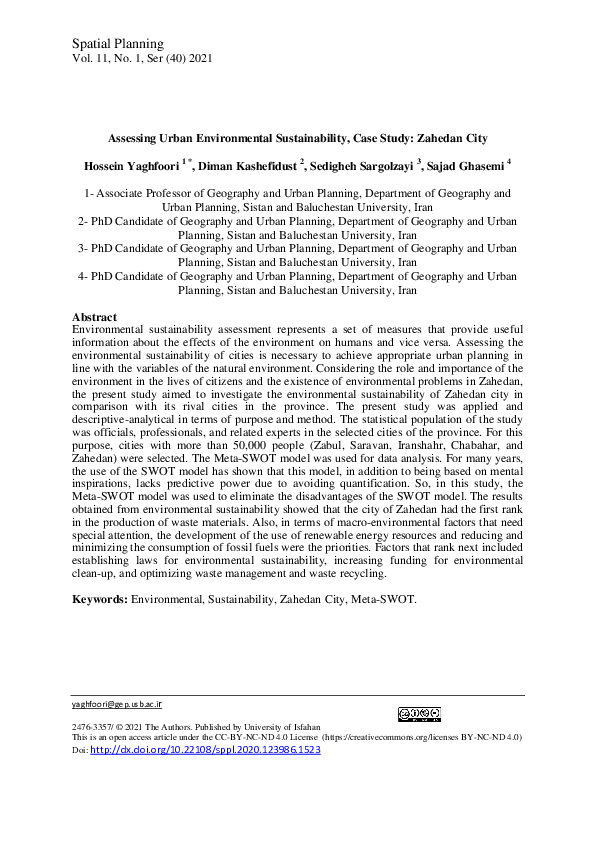 Spatial Planning
Vol. 11, No. 1, Ser (40) 2021

Assessing Urban Environmental Sustainability, Case Study: Zahedan City

Hossein Yaghfoori $^{1*}$, Diman Kashefidust $^{2}$, Sedigheh Sargolzayi $^{3}$, Sajad Ghasemi $^{4}$

1- Associate Professor of Geography and Urban Planning, Department of Geography and Urban Planning, Sistan and Baluchestan University, Iran
2- PhD Candidate of Geography and Urban Planning, Department of Geography and Urban Planning, Sistan and Baluchestan University, Iran
3- PhD Candidate of Geography and Urban Planning, Department of Geography and Urban Planning, Sistan and Baluchestan University, Iran
4- PhD Candidate of Geography and Urban Planning, Department of Geography and Urban Planning, Sistan and Baluchestan University, Iran

Abstract
Environmental sustainability assessment represents a set of measures that provide useful information about the effects of the environment on humans and vice versa. Assessing the environmental sustainability of cities is necessary to achieve appropriate urban planning in line with the variables of the natural environment. Considering the role and importance of the environment in the lives of citizens and the existence of environmental problems in Zahedan, the present study aimed to investigate the environmental sustainability of Zahedan city in comparison with its rival cities in the province. The present study was applied and descriptive-analytical in terms of purpose and method. The statistical population of the study was officials, professionals, and related experts in the selected cities of the province. For this purpose, cities with more than 50,000 people (Zabul, Saravan, Iranshahr, Chabahar, and Zahedan) were selected. The Meta-SWOT model was used for data analysis. For many years, the use of the SWOT model has shown that this model, in addition to being based on mental inspirations, lacks predictive power due to avoiding quantification. So, in this study, the Meta-SWOT model was used to eliminate the disadvantages of the SWOT model. The results obtained from environmental sustainability showed that the city of Zahedan had the first rank in the production of waste materials. Also, in terms of macro-environmental factors that need special attention, the development of the use of renewable energy resources and reducing and minimizing the consumption of fossil fuels were the priorities. Factors that rank next included establishing laws for environmental sustainability, increasing funding for environmental clean-up, and optimizing waste management and waste recycling.

Keywords: Environmental, Sustainability, Zahedan City, Meta-SWOT.

yaghfoori@gep.usb.ac.ir

2476-3357/ © 2021 The Authors. Published by University of Isfahan
This is an open access article under the CC-BY-NC-ND 4.0 License (https://creativecommons.org/licenses BY-NC-ND 4.0)
Doi: http://dx.doi.org/10.22108/sppl.2020.123986.1523